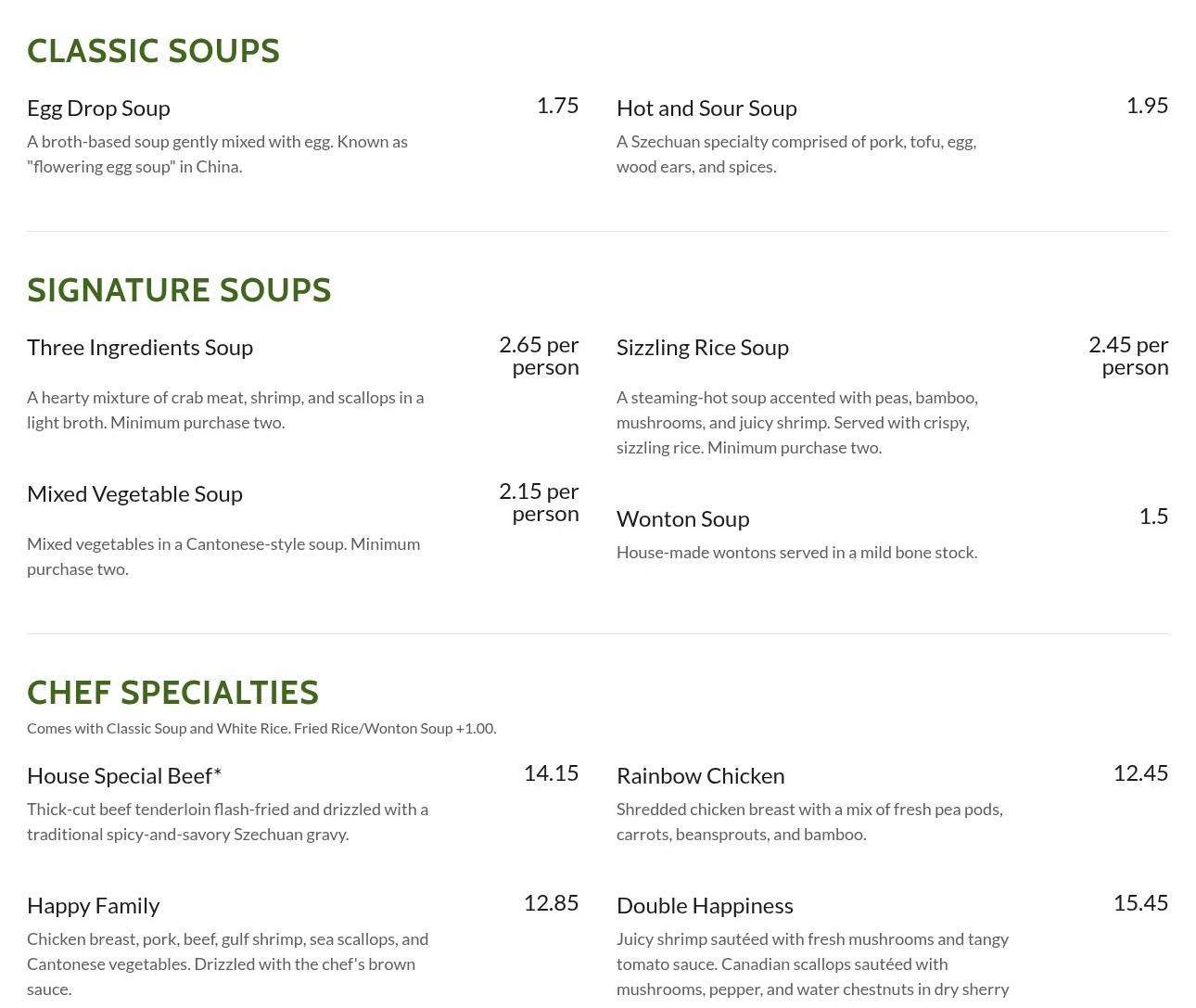 CLASSIC SOUPS

Egg Drop Soup
1.75
A broth-based soup gently mixed with egg. Known as "flowering egg soup" in China.

Hot and Sour Soup
1.95
A Szechuan specialty comprised of pork, tofu, egg, wood ears, and spices.

SIGNATURE SOUPS

Three Ingredients Soup
2.65 per person
A hearty mixture of crab meat, shrimp, and scallops in a light broth. Minimum purchase two.

Mixed Vegetable Soup
2.15 per person
Mixed vegetables in a Cantonese-style soup. Minimum purchase two.

Sizzling Rice Soup
2.45 per person
A steaming-hot soup accented with peas, bamboo, mushrooms, and juicy shrimp. Served with crispy, sizzling rice. Minimum purchase two.

Wonton Soup
1.5
House-made wontons served in a mild bone stock.

CHEF SPECIALTIES

Comes with Classic Soup and White Rice. Fried Rice/Wonton Soup +1.00.

House Special Beef*
14.15
Thick-cut beef tenderloin flash-fried and drizzled with a traditional spicy-and-savory Szechuan gravy.

Happy Family
12.85
Chicken breast, pork, beef, gulf shrimp, sea scallops, and Cantonese vegetables. Drizzled with the chef's brown sauce.

Rainbow Chicken
12.45
Shredded chicken breast with a mix of fresh pea pods, carrots, beansprouts, and bamboo.

Double Happiness
15.45
Juicy shrimp sautéed with fresh mushrooms and tangy tomato sauce. Canadian scallops sautéed with mushrooms, pepper, and water chestnuts in dry sherry